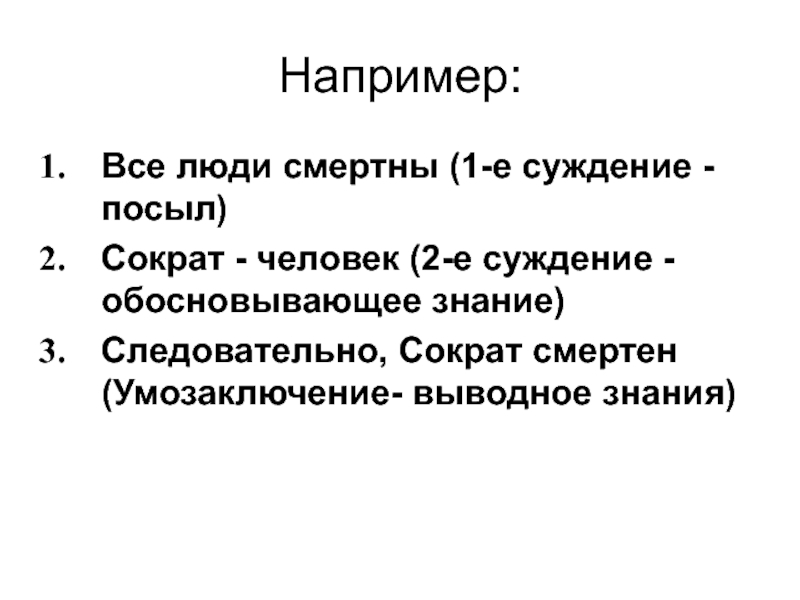 Например:

1. Все люди смертны (1-е суждение - посыл)
2. Сократ - человек (2-е суждение - обосновывающее знание)
3. Следовательно, Сократ смертен (Умозаключение- выводное знания)